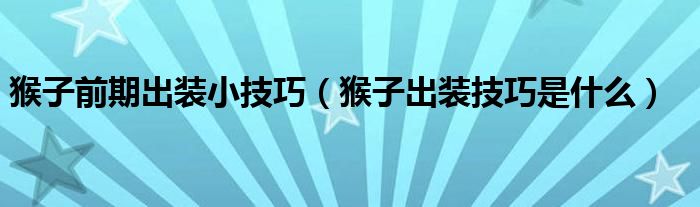 猴子前期出装小技巧（猴子出装技巧是什么）